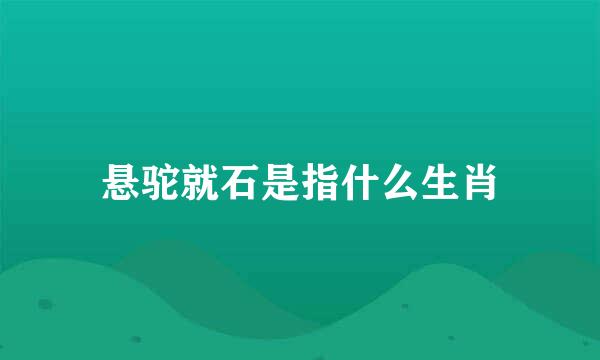 悬驼就石是指什么生肖